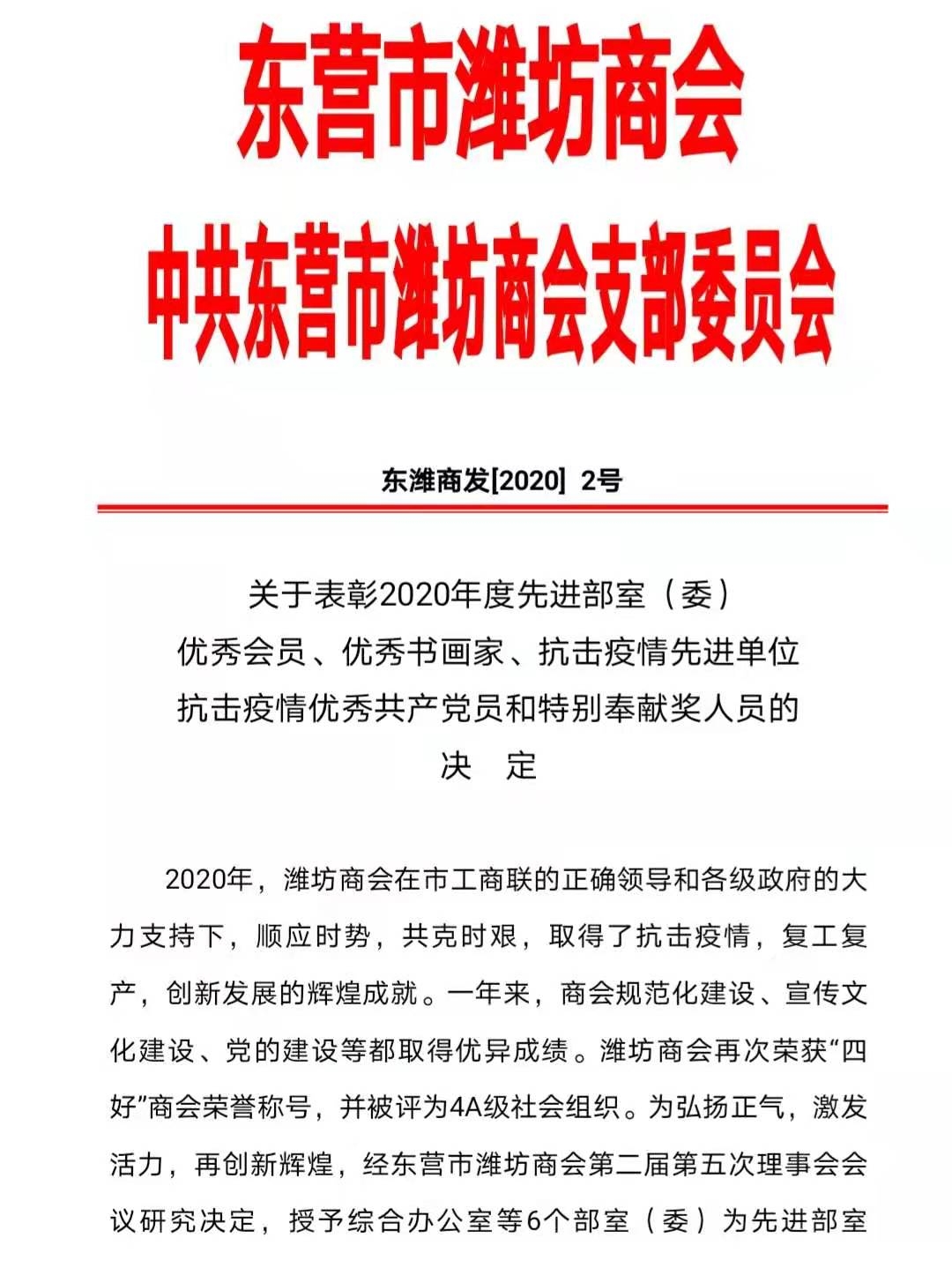 东营市潍坊商会
中共东营市潍坊商会支部委员会

东潍商发[2020] 2号

关于表彰2020年度先进部室（委）
优秀会员、优秀书画家、抗击疫情先进单位
抗击疫情优秀共产党员和特别奉献奖人员的
决　定

2020年，潍坊商会在市工商联的正确领导和各级政府的大力支持下，顺应时势，共克时艰，取得了抗击疫情，复工复产，创新发展的辉煌成就。一年来，商会规范化建设、宣传文化建设、党的建设等都取得优异成绩。潍坊商会再次荣获“四好”商会荣誉称号，并被评为4A级社会组织。为弘扬正气，激发活力，再创新辉煌，经东营市潍坊商会第二届第五次理事会会议研究决定，授予综合办公室等6个部室（委）为先进部室